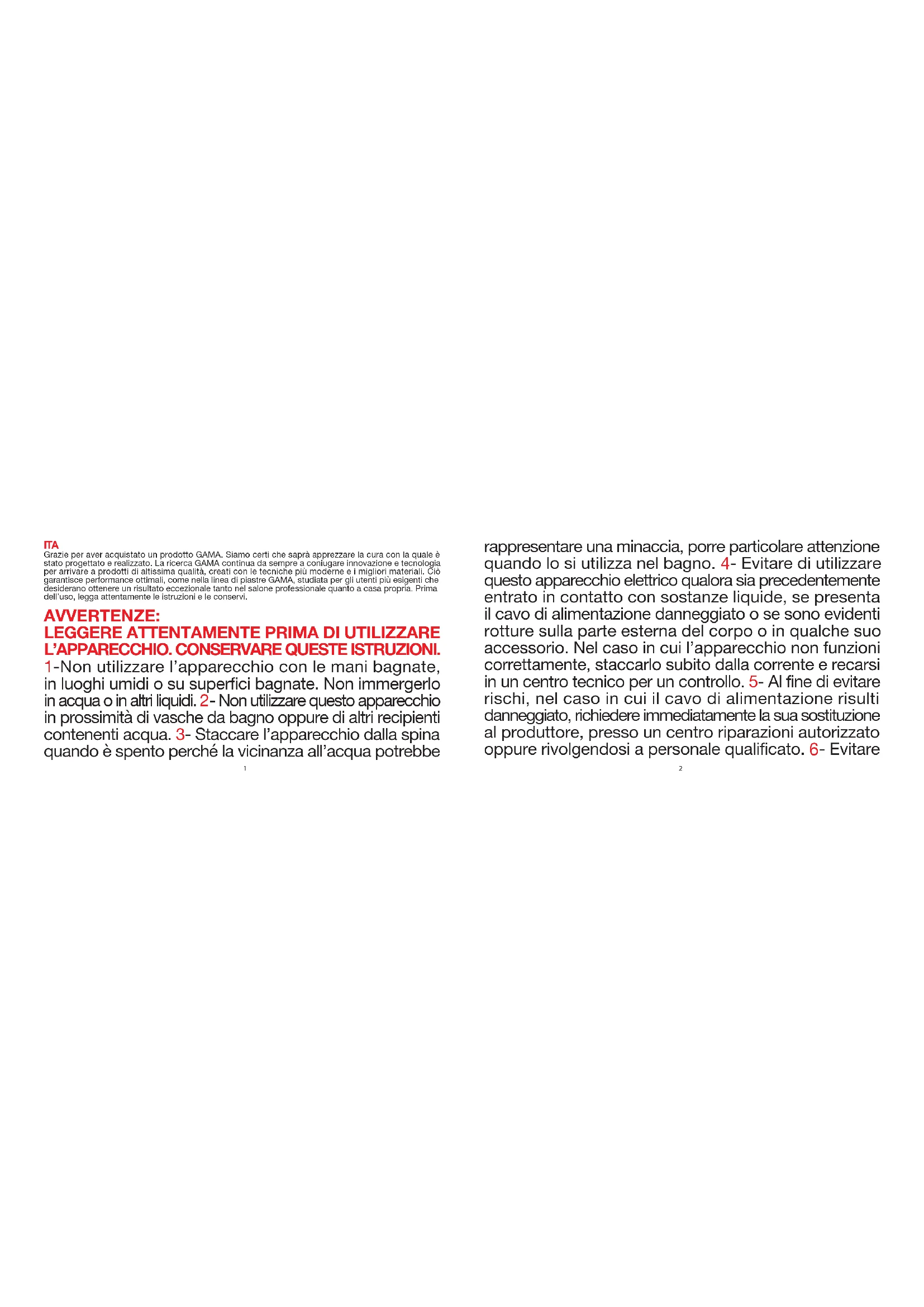 ITA
Grazie per aver acquistato un prodotto GAMA. Siamo certi che saprà apprezzare la cura con la quale è stato progettato e realizzato. La ricerca GAMA continua da sempre a coniugare innovazione e tecnologia per arrivare a prodotti di altissima qualità, creati con le tecniche più moderne e i migliori materiali. Ciò garantisce performance ottimali, come nella linea di piastre GAMA, studiata per gli utenti più esigenti che desiderano ottenere un risultato eccezionale tanto nel salone professionale quanto a casa propria. Prima dell'uso, legga attentamente le istruzioni e le conservi.

AVVERTENZE:
LEGGERE ATTENTAMENTE PRIMA DI UTILIZZARE L'APPARECCHIO. CONSERVARE QUESTE ISTRUZIONI.
1-Non utilizzare l'apparecchio con le mani bagnate, in luoghi umidi o su superfici bagnate. Non immergerlo in acqua o in altri liquidi. 2- Non utilizzare questo apparecchio in prossimità di vasche da bagno oppure di altri recipienti contenenti acqua. 3- Staccare l'apparecchio dalla spina quando è spento perché la vicinanza all'acqua potrebbe

1

rappresentare una minaccia, porre particolare attenzione quando lo si utilizza nel bagno. 4- Evitare di utilizzare questo apparecchio elettrico qualora sia precedentemente entrato in contatto con sostanze liquide, se presenta il cavo di alimentazione danneggiato o se sono evidenti rotture sulla parte esterna del corpo o in qualche suo accessorio. Nel caso in cui l'apparecchio non funzioni correttamente, staccarlo subito dalla corrente e recarsi in un centro tecnico per un controllo. 5- Al fine di evitare rischi, nel caso in cui il cavo di alimentazione risulti danneggiato, richiedere immediatamente la sua sostituzione al produttore, presso un centro riparazioni autorizzato oppure rivolgendosi a personale qualificato. 6- Evitare

2